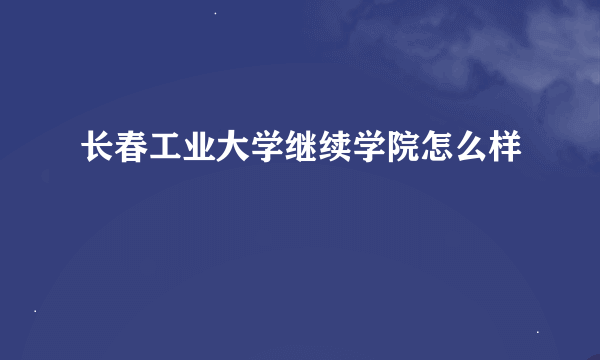 长春工业大学继续学院怎么样